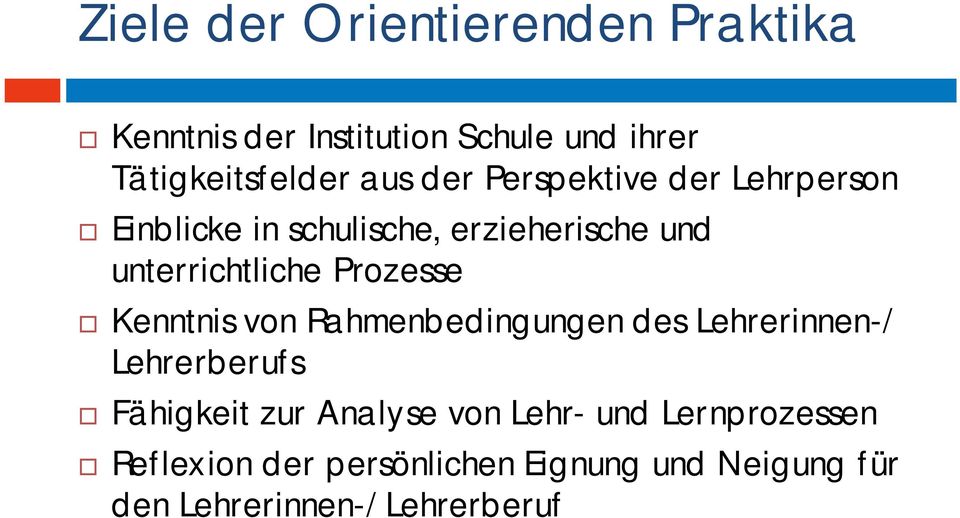 Ziele der Orientierenden Praktika

□ Kenntnis der Institution Schule und ihrer Tätigkeitsfelder aus der Perspektive der Lehrperson

□ Einblicke in schulische, erzieherische und unterrichtliche Prozesse

□ Kenntnis von Rahmenbedingungen des Lehrerinnen-/ Lehrerberufs

□ Fähigkeit zur Analyse von Lehr- und Lernprozessen

□ Reflexion der persönlichen Eignung und Neigung für den Lehrerinnen-/ Lehrerberuf